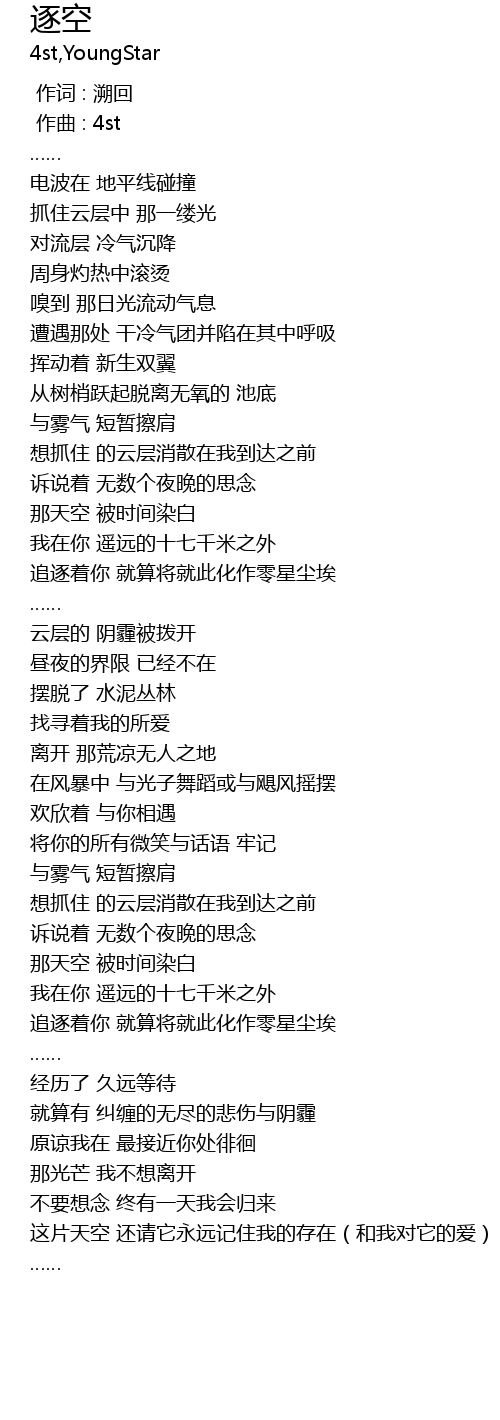 逐空
4st,YoungStar

作词 : 溯回
作曲 : 4st
......
电波在 地平线碰撞
抓住云层中 那一缕光
对流层 冷气沉降
周身灼热中滚烫
嗅到 那日光流动气息
遭遇那处 干冷气团并陷在其中呼吸
挥动着 新生双翼
从树梢跃起脱离无氧的 池底
与雾气 短暂擦肩
想抓住 的云层消散在我到达之前
诉说着 无数个夜晚的思念
那天空 被时间染白
我在你 遥远的十七千米之外
追逐着你 就算将就此化作零星尘埃
......
云层的 阴霾被拨开
昼夜的界限 已经不在
摆脱了 水泥丛林
找寻着我的所爱
离开 那荒凉无人之地
在风暴中 与光子舞蹈或与飓风摇摆
欢欣着 与你相遇
将你的所有微笑与话语 牢记
与雾气 短暂擦肩
想抓住 的云层消散在我到达之前
诉说着 无数个夜晚的思念
那天空 被时间染白
我在你 遥远的十七千米之外
追逐着你 就算将就此化作零星尘埃
......
经历了 久远等待
就算有 纠缠的无尽的悲伤与阴霾
原谅我在 最接近你处徘徊
那光芒 我不想离开
不要想念 终有一天我会归来
这片天空 还请它永远记住我的存在（和我对它的爱）
......